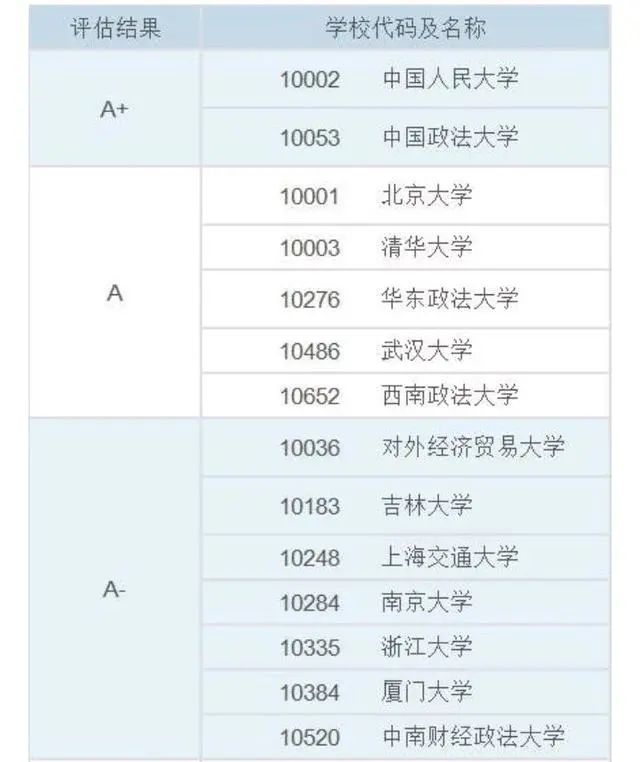 | 评估结果 | 学校代码及名称 |
|---|---|
| A+ | 10002　中国人民大学 |
| | 10053　中国政法大学 |
| A | 10001　北京大学 |
| | 10003　清华大学 |
| | 10276　华东政法大学 |
| | 10486　武汉大学 |
| | 10652　西南政法大学 |
| A- | 10036　对外经济贸易大学 |
| | 10183　吉林大学 |
| | 10248　上海交通大学 |
| | 10284　南京大学 |
| | 10335　浙江大学 |
| | 10384　厦门大学 |
| | 10520　中南财经政法大学 |